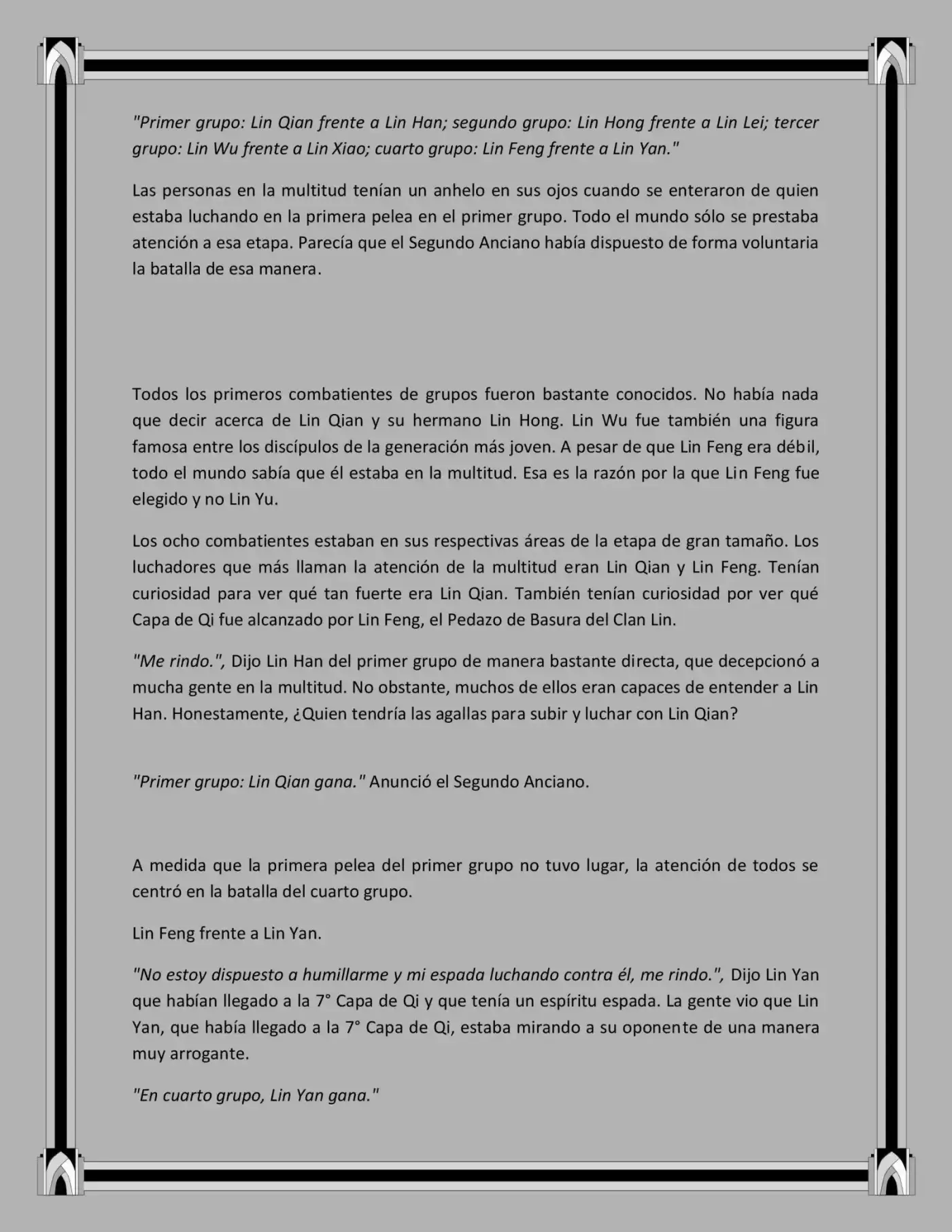 "Primer grupo: Lin Qian frente a Lin Han; segundo grupo: Lin Hong frente a Lin Lei; tercer grupo: Lin Wu frente a Lin Xiao; cuarto grupo: Lin Feng frente a Lin Yan."

Las personas en la multitud tenían un anhelo en sus ojos cuando se enteraron de quien estaba luchando en la primera pelea en el primer grupo. Todo el mundo sólo se prestaba atención a esa etapa. Parecía que el Segundo Anciano había dispuesto de forma voluntaria la batalla de esa manera.

Todos los primeros combatientes de grupos fueron bastante conocidos. No había nada que decir acerca de Lin Qian y su hermano Lin Hong. Lin Wu fue también una figura famosa entre los discípulos de la generación más joven. A pesar de que Lin Feng era débil, todo el mundo sabía que él estaba en la multitud. Esa es la razón por la que Lin Feng fue elegido y no Lin Yu.

Los ocho combatientes estaban en sus respectivas áreas de la etapa de gran tamaño. Los luchadores que más llaman la atención de la multitud eran Lin Qian y Lin Feng. Tenían curiosidad para ver qué tan fuerte era Lin Qian. También tenían curiosidad por ver qué Capa de Qi fue alcanzado por Lin Feng, el Pedazo de Basura del Clan Lin.

"Me rindo.", Dijo Lin Han del primer grupo de manera bastante directa, que decepcionó a mucha gente en la multitud. No obstante, muchos de ellos eran capaces de entender a Lin Han. Honestamente, ¿Quien tendría las agallas para subir y luchar con Lin Qian?

"Primer grupo: Lin Qian gana." Anunció el Segundo Anciano.

A medida que la primera pelea del primer grupo no tuvo lugar, la atención de todos se centró en la batalla del cuarto grupo.

Lin Feng frente a Lin Yan.

"No estoy dispuesto a humillarme y mi espada luchando contra él, me rindo.", Dijo Lin Yan que habían llegado a la 7° Capa de Qi y que tenía un espíritu espada. La gente vio que Lin Yan, que había llegado a la 7° Capa de Qi, estaba mirando a su oponente de una manera muy arrogante.

"En cuarto grupo, Lin Yan gana."